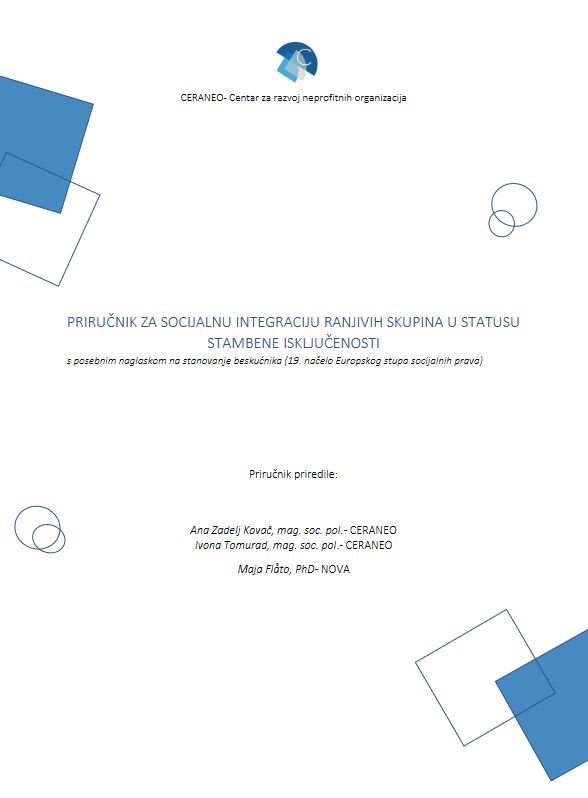 CERANEO- Centar za razvoj neprofitnih organizacija

PRIRUČNIK ZA SOCIJALNU INTEGRACIJU RANJIVIH SKUPINA U STATUSU STAMBENE ISKLJUČENOSTI

s posebnim naglaskom na stanovanje beskućnika (19. načelo Europskog stupa socijalnih prava)

Priručnik priredile:

Ana Zadelj Kovač, mag. soc. pol.- CERANEO
Ivona Tomurad, mag. soc. pol.- CERANEO

Maja Flåto, PhD- NOVA